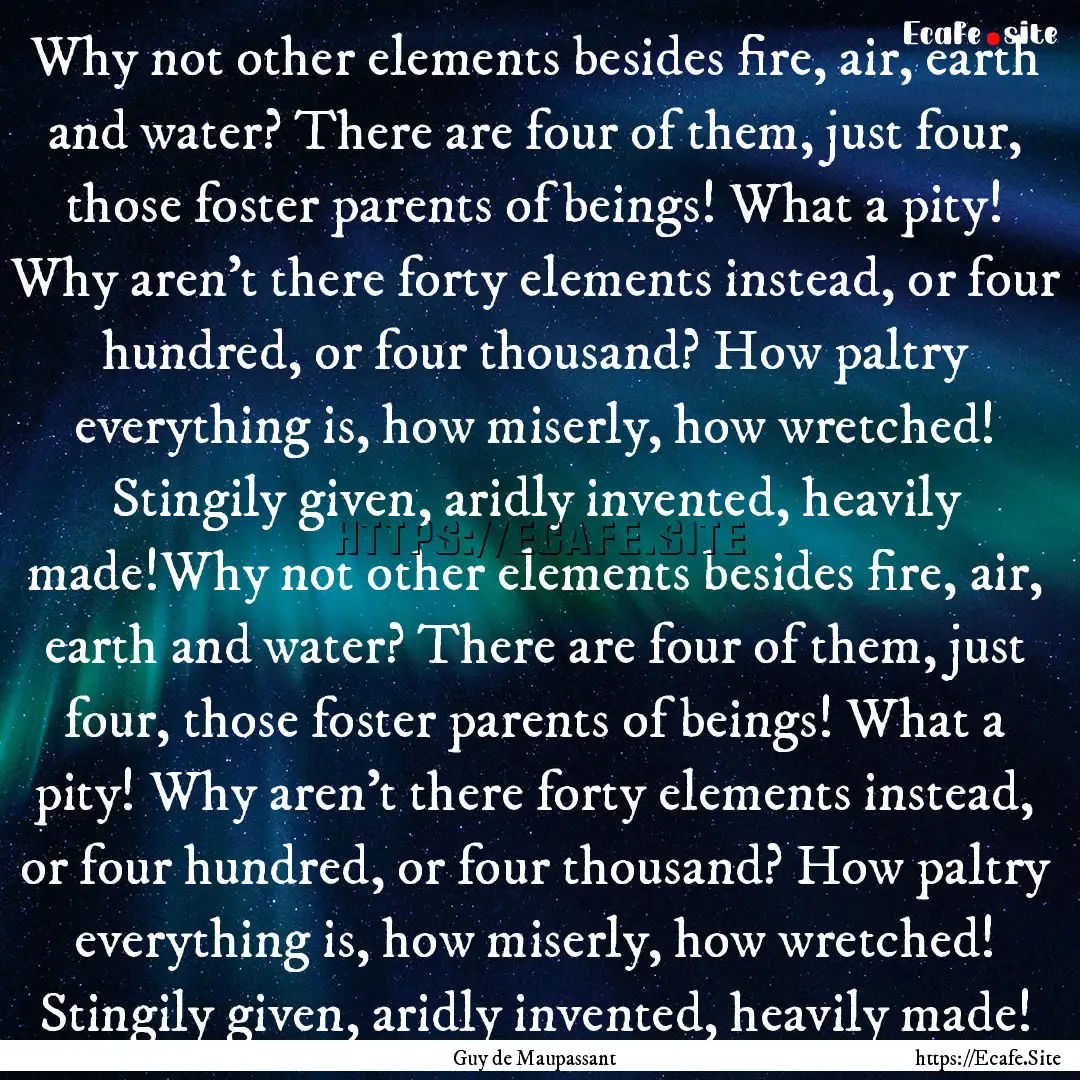 Ecafe.site

Why not other elements besides fire, air, earth and water? There are four of them, just four, those foster parents of beings! What a pity! Why aren't there forty elements instead, or four hundred, or four thousand? How paltry everything is, how miserly, how wretched! Stingily given, aridly invented, heavily made!Why not other elements besides fire, air, earth and water? There are four of them, just four, those foster parents of beings! What a pity! Why aren't there forty elements instead, or four hundred, or four thousand? How paltry everything is, how miserly, how wretched! Stingily given, aridly invented, heavily made!

HTTPS://ECAFE.SITE

Guy de Maupassant

https://Ecafe.Site